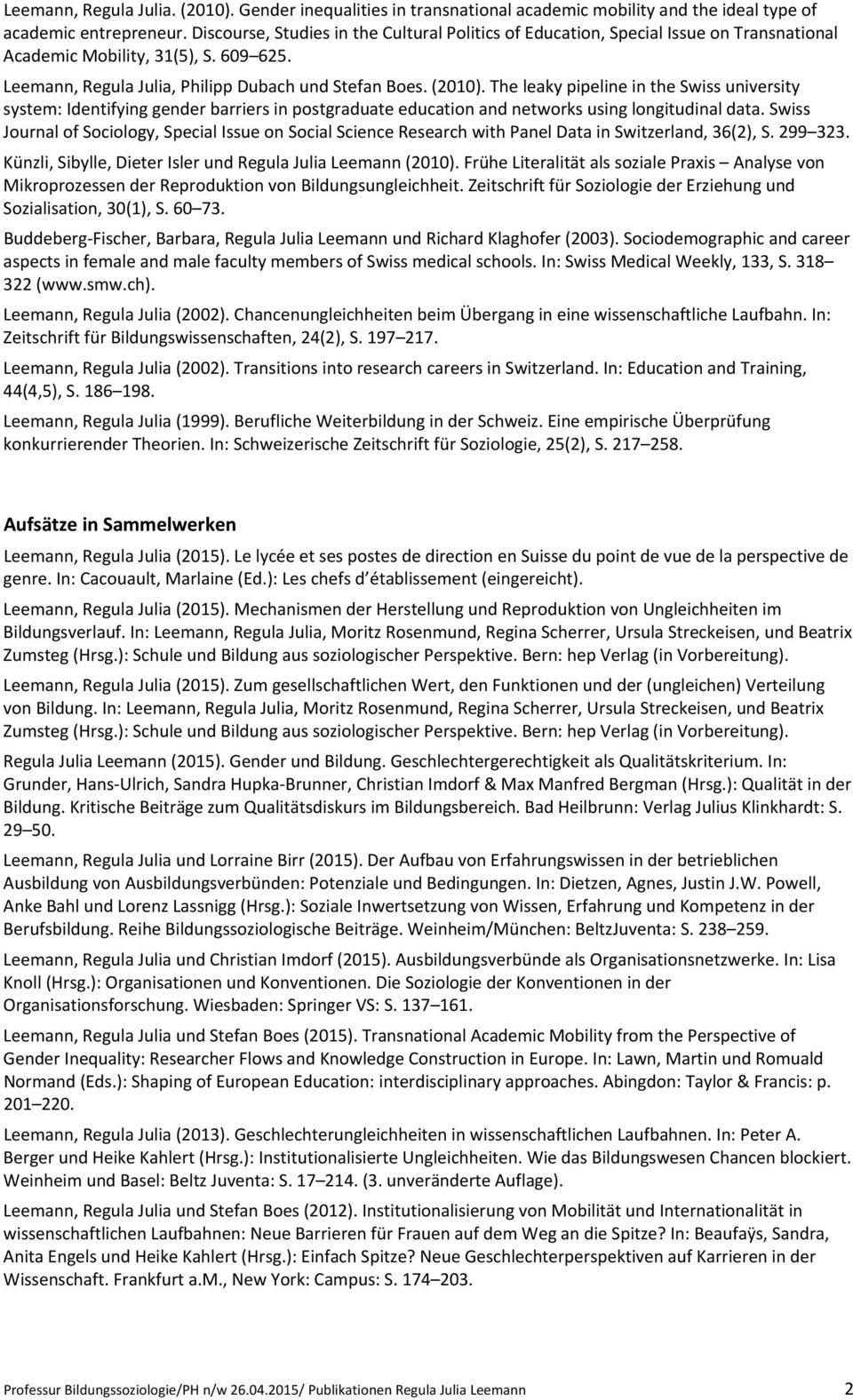 Leemann, Regula Julia. (2010). Gender inequalities in transnational academic mobility and the ideal type of academic entrepreneur. Discourse, Studies in the Cultural Politics of Education, Special Issue on Transnational Academic Mobility, 31(5), S. 609 625.

Leemann, Regula Julia, Philipp Dubach und Stefan Boes. (2010). The leaky pipeline in the Swiss university system: Identifying gender barriers in postgraduate education and networks using longitudinal data. Swiss Journal of Sociology, Special Issue on Social Science Research with Panel Data in Switzerland, 36(2), S. 299 323.

Künzli, Sibylle, Dieter Isler und Regula Julia Leemann (2010). Frühe Literalität als soziale Praxis Analyse von Mikroprozessen der Reproduktion von Bildungsungleichheit. Zeitschrift für Soziologie der Erziehung und Sozialisation, 30(1), S. 60 73.

Buddeberg-Fischer, Barbara, Regula Julia Leemann und Richard Klaghofer (2003). Sociodemographic and career aspects in female and male faculty members of Swiss medical schools. In: Swiss Medical Weekly, 133, S. 318 322 (www.smw.ch).

Leemann, Regula Julia (2002). Chancenungleichheiten beim Übergang in eine wissenschaftliche Laufbahn. In: Zeitschrift für Bildungswissenschaften, 24(2), S. 197 217.

Leemann, Regula Julia (2002). Transitions into research careers in Switzerland. In: Education and Training, 44(4,5), S. 186 198.

Leemann, Regula Julia (1999). Berufliche Weiterbildung in der Schweiz. Eine empirische Überprüfung konkurrierender Theorien. In: Schweizerische Zeitschrift für Soziologie, 25(2), S. 217 258.

Aufsätze in Sammelwerken

Leemann, Regula Julia (2015). Le lycée et ses postes de direction en Suisse du point de vue de la perspective de genre. In: Cacouault, Marlaine (Ed.): Les chefs d établissement (eingereicht).

Leemann, Regula Julia (2015). Mechanismen der Herstellung und Reproduktion von Ungleichheiten im Bildungsverlauf. In: Leemann, Regula Julia, Moritz Rosenmund, Regina Scherrer, Ursula Streckeisen, und Beatrix Zumsteg (Hrsg.): Schule und Bildung aus soziologischer Perspektive. Bern: hep Verlag (in Vorbereitung).

Leemann, Regula Julia (2015). Zum gesellschaftlichen Wert, den Funktionen und der (ungleichen) Verteilung von Bildung. In: Leemann, Regula Julia, Moritz Rosenmund, Regina Scherrer, Ursula Streckeisen, und Beatrix Zumsteg (Hrsg.): Schule und Bildung aus soziologischer Perspektive. Bern: hep Verlag (in Vorbereitung).

Regula Julia Leemann (2015). Gender und Bildung. Geschlechtergerechtigkeit als Qualitätskriterium. In: Grunder, Hans-Ulrich, Sandra Hupka-Brunner, Christian Imdorf & Max Manfred Bergman (Hrsg.): Qualität in der Bildung. Kritische Beiträge zum Qualitätsdiskurs im Bildungsbereich. Bad Heilbrunn: Verlag Julius Klinkhardt: S. 29 50.

Leemann, Regula Julia und Lorraine Birr (2015). Der Aufbau von Erfahrungswissen in der betrieblichen Ausbildung von Ausbildungsverbünden: Potenziale und Bedingungen. In: Dietzen, Agnes, Justin J.W. Powell, Anke Bahl und Lorenz Lassnigg (Hrsg.): Soziale Inwertsetzung von Wissen, Erfahrung und Kompetenz in der Berufsbildung. Reihe Bildungssoziologische Beiträge. Weinheim/München: BeltzJuventa: S. 238 259.

Leemann, Regula Julia und Christian Imdorf (2015). Ausbildungsverbünde als Organisationsnetzwerke. In: Lisa Knoll (Hrsg.): Organisationen und Konventionen. Die Soziologie der Konventionen in der Organisationsforschung. Wiesbaden: Springer VS: S. 137 161.

Leemann, Regula Julia und Stefan Boes (2015). Transnational Academic Mobility from the Perspective of Gender Inequality: Researcher Flows and Knowledge Construction in Europe. In: Lawn, Martin und Romuald Normand (Eds.): Shaping of European Education: interdisciplinary approaches. Abingdon: Taylor & Francis: p. 201 220.

Leemann, Regula Julia (2013). Geschlechterungleichheiten in wissenschaftlichen Laufbahnen. In: Peter A. Berger und Heike Kahlert (Hrsg.): Institutionalisierte Ungleichheiten. Wie das Bildungswesen Chancen blockiert. Weinheim und Basel: Beltz Juventa: S. 17 214. (3. unveränderte Auflage).

Leemann, Regula Julia und Stefan Boes (2012). Institutionalisierung von Mobilität und Internationalität in wissenschaftlichen Laufbahnen: Neue Barrieren für Frauen auf dem Weg an die Spitze? In: Beaufaÿs, Sandra, Anita Engels und Heike Kahlert (Hrsg.): Einfach Spitze? Neue Geschlechterperspektiven auf Karrieren in der Wissenschaft. Frankfurt a.M., New York: Campus: S. 174 203.

Professur Bildungssoziologie/PH n/w 26.04.2015/ Publikationen Regula Julia Leemann 2